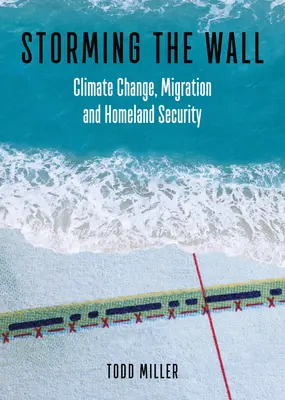 STORMING THE WALL

Climate Change, Migration and Homeland Security

TODD MILLER